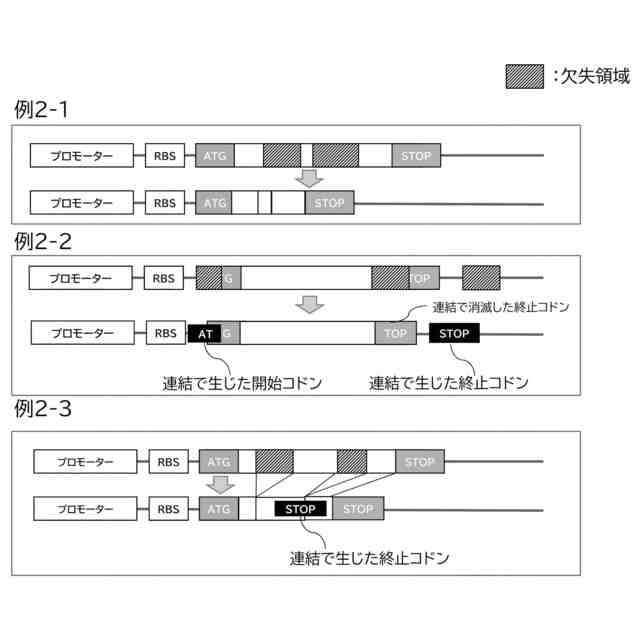 :欠失領域

例2-1

プロモーター RBS ATG STOP

プロモーター RBS ATG STOP

例2-2

プロモーター RBS G TOP

連結で消滅した終止コドン

プロモーター RBS AT G TOP STOP

連結で生じた開始コドン 連結で生じた終止コドン

例2-3

プロモーター RBS ATG STOP

プロモーター RBS ATG STOP STOP

連結で生じた終止コドン